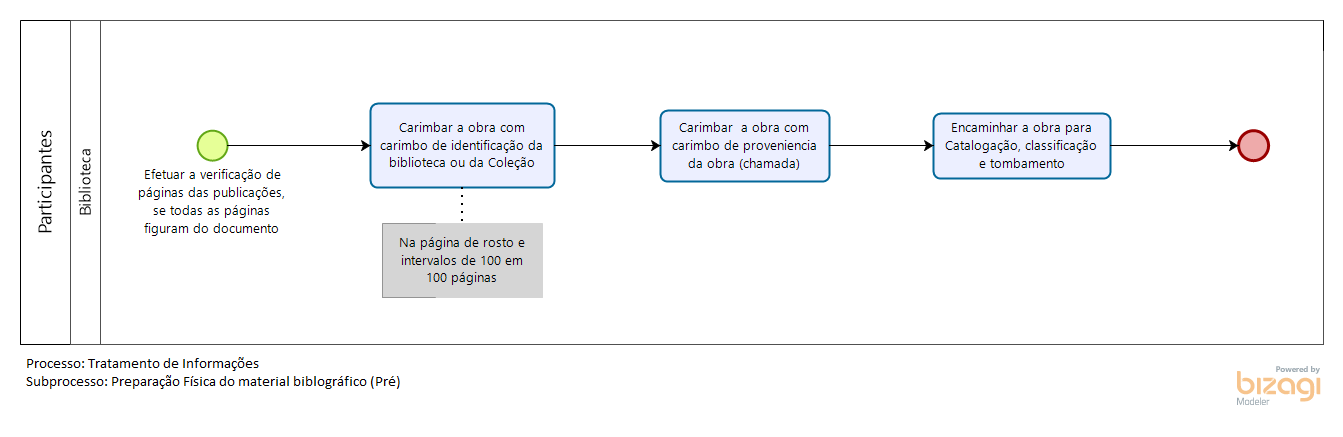 Participantes

Biblioteca

Efetuar a verificação de páginas das publicações, se todas as páginas figuram do documento

Carimbar a obra com carimbo de identificação da biblioteca ou da Coleção

Na página de rosto e intervalos de 100 em 100 páginas

Carimbar a obra com carimbo de proveniencia da obra (chamada)

Encaminhar a obra para Catalogação, classificação e tombamento

Processo: Tratamento de Informações
Subprocesso: Preparação Física do material biblográfico (Pré)

Powered by
bizagi
Modeler